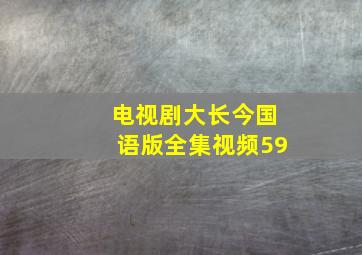 电视剧大长今国语版全集视频59